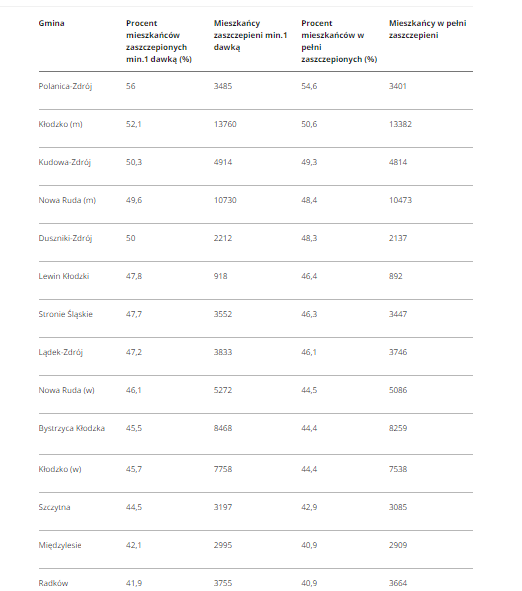 | Gmina | Procent mieszkańców zaszczepionych min.1 dawką (%) | Mieszkańcy zaszczepieni min.1 dawką | Procent mieszkańców w pełni zaszczepionych (%) | Mieszkańcy w pełni zaszczepieni |
|---|---|---|---|---|
| Polanica-Zdrój | 56 | 3485 | 54,6 | 3401 |
| Kłodzko (m) | 52,1 | 13760 | 50,6 | 13382 |
| Kudowa-Zdrój | 50,3 | 4914 | 49,3 | 4814 |
| Nowa Ruda (m) | 49,6 | 10730 | 48,4 | 10473 |
| Duszniki-Zdrój | 50 | 2212 | 48,3 | 2137 |
| Lewin Kłodzki | 47,8 | 918 | 46,4 | 892 |
| Stronie Śląskie | 47,7 | 3552 | 46,3 | 3447 |
| Lądek-Zdrój | 47,2 | 3833 | 46,1 | 3746 |
| Nowa Ruda (w) | 46,1 | 5272 | 44,5 | 5086 |
| Bystrzyca Kłodzka | 45,5 | 8468 | 44,4 | 8259 |
| Kłodzko (w) | 45,7 | 7758 | 44,4 | 7538 |
| Szczytna | 44,5 | 3197 | 42,9 | 3085 |
| Międzylesie | 42,1 | 2995 | 40,9 | 2909 |
| Radków | 41,9 | 3755 | 40,9 | 3664 |